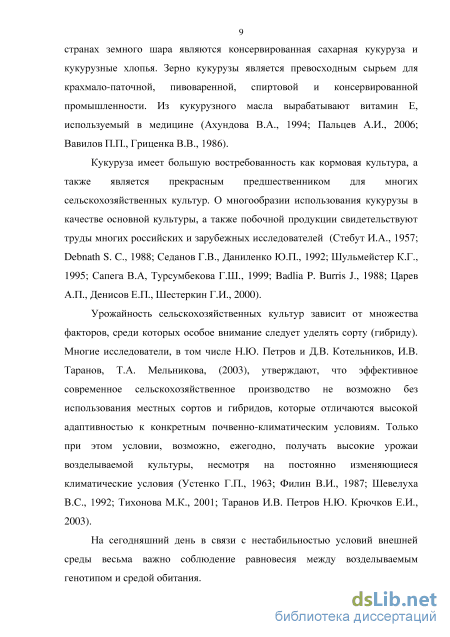 9

странах земного шара являются консервированная сахарная кукуруза и кукурузные хлопья. Зерно кукурузы является превосходным сырьем для крахмало-паточной, пивоваренной, спиртовой и консервированной промышленности. Из кукурузного масла вырабатывают витамин Е, используемый в медицине (Ахундова В.А., 1994; Пальцев А.И., 2006; Вавилов П.П., Гриценка В.В., 1986).

Кукуруза имеет большую востребованность как кормовая культура, а также является прекрасным предшественником для многих сельскохозяйственных культур. О многообразии использования кукурузы в качестве основной культуры, а также побочной продукции свидетельствуют труды многих российских и зарубежных исследователей (Стебут И.А., 1957; Debnath S. C., 1988; Седанов Г.В., Даниленко Ю.П., 1992; Шульмейстер К.Г., 1995; Сапега В.А, Турсумбекова Г.Ш., 1999; Badlia P. Burris J., 1988; Царев А.П., Денисов Е.П., Шестеркин Г.И., 2000).

Урожайность сельскохозяйственных культур зависит от множества факторов, среди которых особое внимание следует уделять сорту (гибриду). Многие исследователи, в том числе Н.Ю. Петров и Д.В. Котельников, И.В. Таранов, Т.А. Мельникова, (2003), утверждают, что эффективное современное сельскохозяйственное производство не возможно без использования местных сортов и гибридов, которые отличаются высокой адаптивностью к конкретным почвенно-климатическим условиям. Только при этом условии, возможно, ежегодно, получать высокие урожаи возделываемой культуры, несмотря на постоянно изменяющиеся климатические условия (Устенко Г.П., 1963; Филин В.И., 1987; Шевелуха В.С., 1992; Тихонова М.К., 2001; Таранов И.В. Петров Н.Ю. Крючков Е.И., 2003).

На сегодняшний день в связи с нестабильностью условий внешней среды весьма важно соблюдение равновесия между возделываемым генотипом и средой обитания.

dsLib.net
библиотека диссертаций